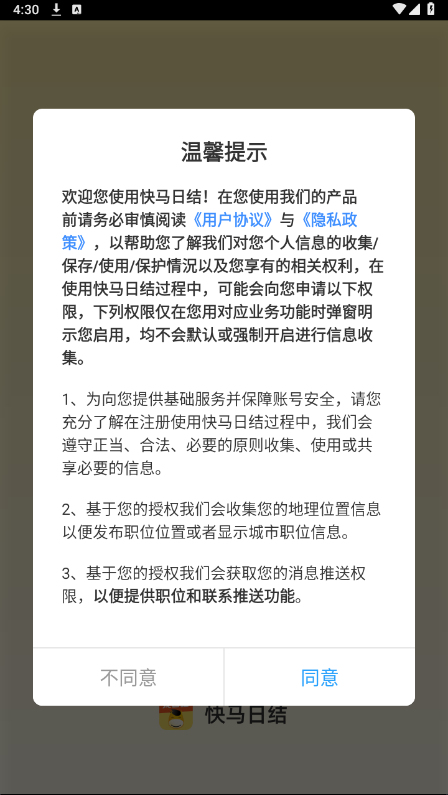 4:30

温馨提示

欢迎您使用快马日结！在您使用我们的产品前请务必审慎阅读《用户协议》与《隐私政策》，以帮助您了解我们对您个人信息的收集/保存/使用/保护情况以及您享有的相关权利，在使用快马日结过程中，可能会向您申请以下权限，下列权限仅在您用对应业务功能时弹窗明示您启用，均不会默认或强制开启进行信息收集。

1、为向您提供基础服务并保障账号安全，请您充分了解在注册使用快马日结过程中，我们会遵守正当、合法、必要的原则收集、使用或共享必要的信息。

2、基于您的授权我们会收集您的地理位置信息以便发布职位位置或者显示城市职位信息。

3、基于您的授权我们会获取您的消息推送权限，以便提供职位和联系推送功能。

不同意

同意

快马日结